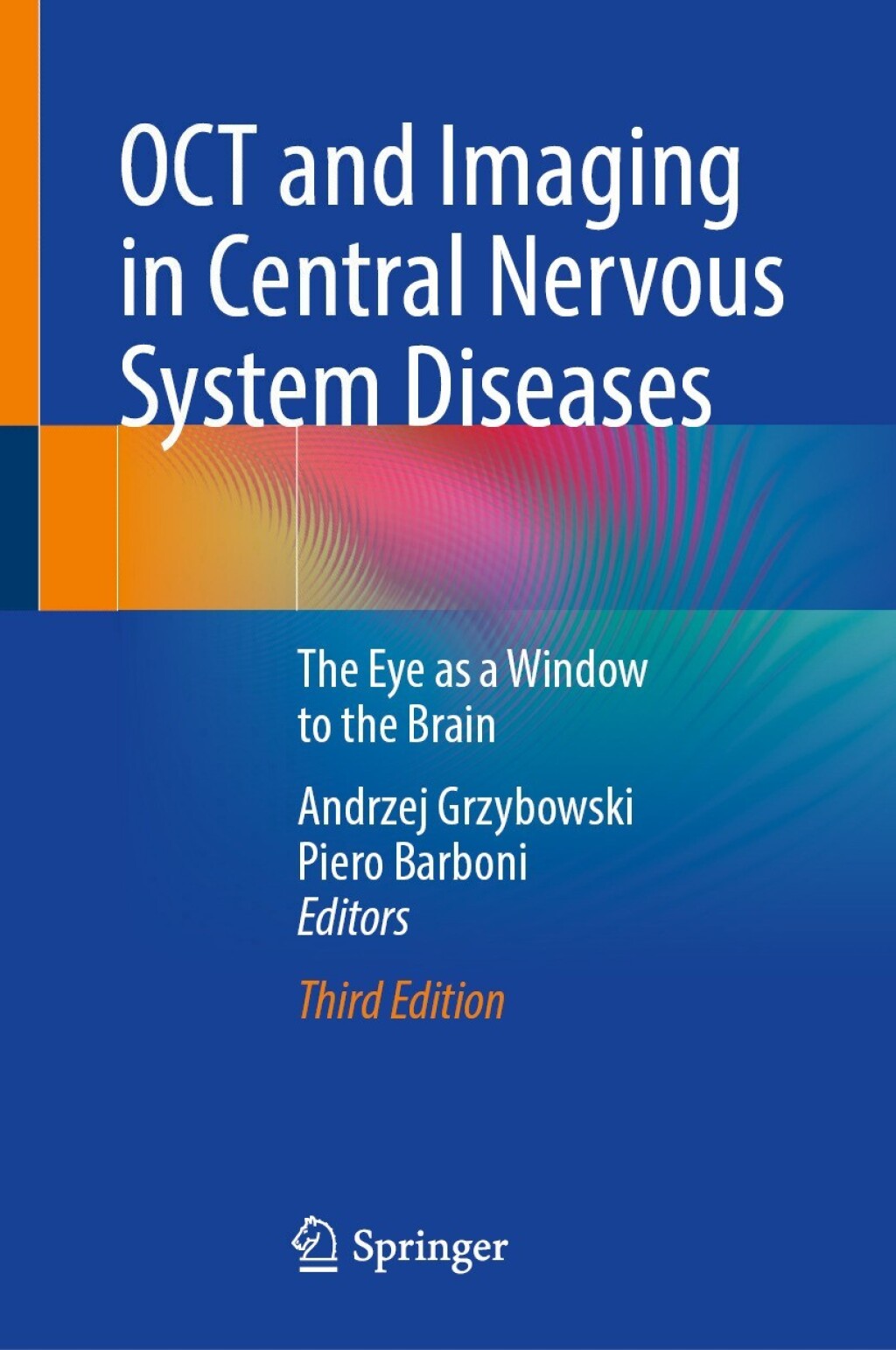 OCT and Imaging in Central Nervous System Diseases

The Eye as a Window to the Brain

Andrzej Grzybowski
Piero Barboni
Editors

Third Edition

Springer